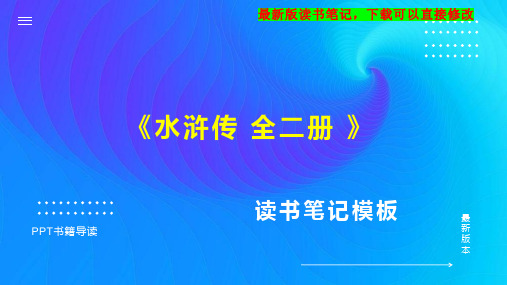 最新版读书笔记，下载可以直接修改

《水浒传 全二册 》

读书笔记模板

PPT书籍导读

最新版本